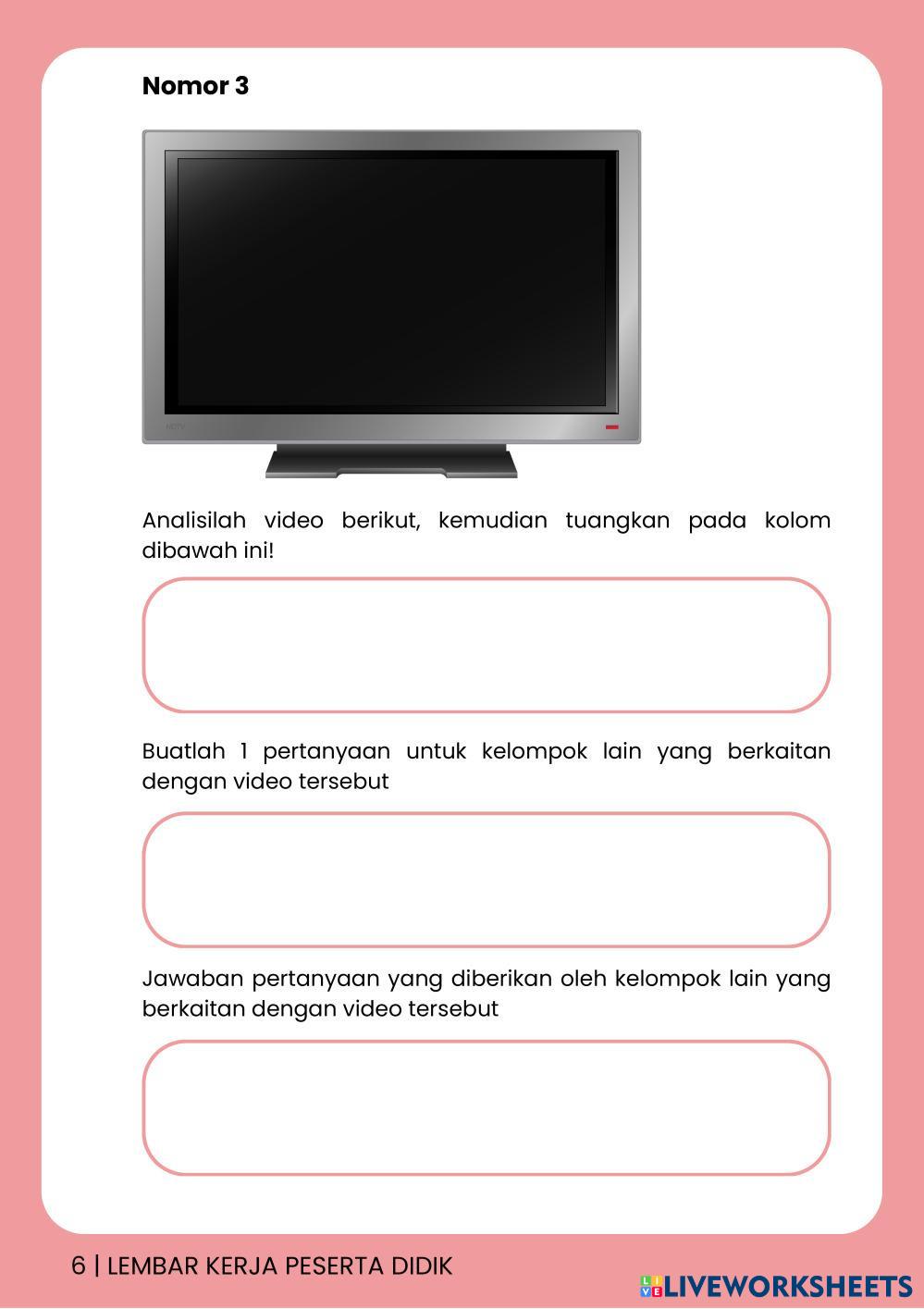 Nomor 3

HDTV

Analisilah video berikut, kemudian tuangkan pada kolom dibawah ini!

Buatlah 1 pertanyaan untuk kelompok lain yang berkaitan dengan video tersebut

Jawaban pertanyaan yang diberikan oleh kelompok lain yang berkaitan dengan video tersebut

6 | LEMBAR KERJA PESERTA DIDIK

LIVEWORKSHEETS